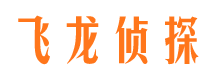 飞龙侦探